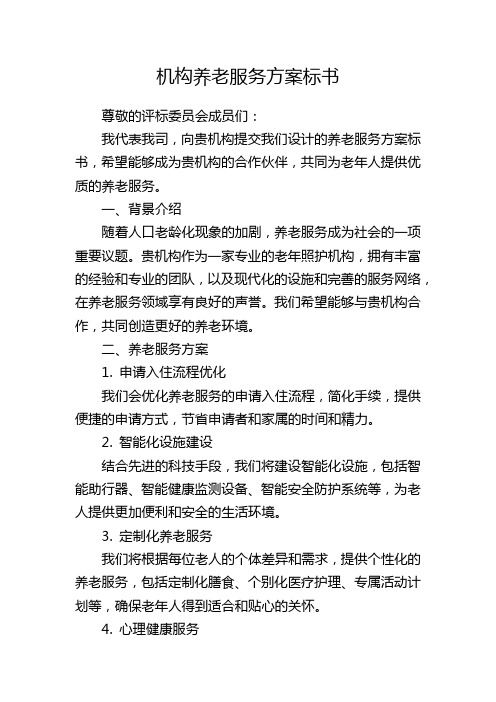 机构养老服务方案标书

尊敬的评标委员会成员们：

我代表我司，向贵机构提交我们设计的养老服务方案标书，希望能够成为贵机构的合作伙伴，共同为老年人提供优质的养老服务。

一、背景介绍

随着人口老龄化现象的加剧，养老服务成为社会的一项重要议题。贵机构作为一家专业的老年照护机构，拥有丰富的经验和专业的团队，以及现代化的设施和完善的服务网络，在养老服务领域享有良好的声誉。我们希望能够与贵机构合作，共同创造更好的养老环境。

二、养老服务方案

1. 申请入住流程优化

我们会优化养老服务的申请入住流程，简化手续，提供便捷的申请方式，节省申请者和家属的时间和精力。

2. 智能化设施建设

结合先进的科技手段，我们将建设智能化设施，包括智能助行器、智能健康监测设备、智能安全防护系统等，为老人提供更加便利和安全的生活环境。

3. 定制化养老服务

我们将根据每位老人的个体差异和需求，提供个性化的养老服务，包括定制化膳食、个别化医疗护理、专属活动计划等，确保老年人得到适合和贴心的关怀。

4. 心理健康服务